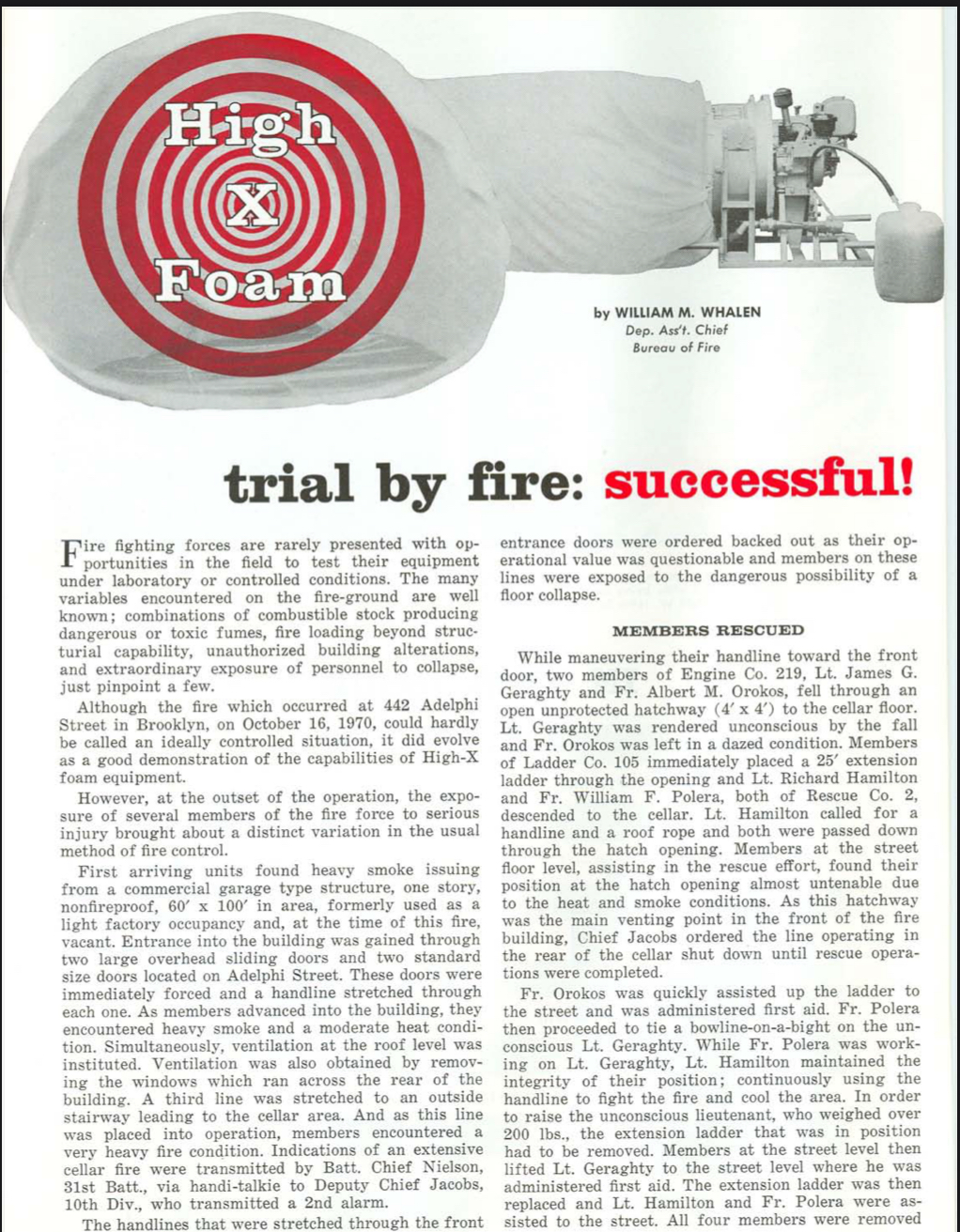 High X Foam

by WILLIAM M. WHALEN
Dep. Ass't. Chief
Bureau of Fire

trial by fire: successful!

Fire fighting forces are rarely presented with opportunities in the field to test their equipment under laboratory or controlled conditions. The many variables encountered on the fire-ground are well known; combinations of combustible stock producing dangerous or toxic fumes, fire loading beyond structurial capability, unauthorized building alterations, and extraordinary exposure of personnel to collapse, just pinpoint a few.

Although the fire which occurred at 442 Adelphi Street in Brooklyn, on October 16, 1970, could hardly be called an ideally controlled situation, it did evolve as a good demonstration of the capabilities of High-X foam equipment.

However, at the outset of the operation, the exposure of several members of the fire force to serious injury brought about a distinct variation in the usual method of fire control.

First arriving units found heavy smoke issuing from a commercial garage type structure, one story, nonfireproof, 60′ x 100′ in area, formerly used as a light factory occupancy and, at the time of this fire, vacant. Entrance into the building was gained through two large overhead sliding doors and two standard size doors located on Adelphi Street. These doors were immediately forced and a handline stretched through each one. As members advanced into the building, they encountered heavy smoke and a moderate heat condition. Simultaneously, ventilation at the roof level was instituted. Ventilation was also obtained by removing the windows which ran across the rear of the building. A third line was stretched to an outside stairway leading to the cellar area. And as this line was placed into operation, members encountered a very heavy fire condition. Indications of an extensive cellar fire were transmitted by Batt. Chief Nielson, 31st Batt., via handi-talkie to Deputy Chief Jacobs, 10th Div., who transmitted a 2nd alarm.

The handlines that were stretched through the front entrance doors were ordered backed out as their operational value was questionable and members on these lines were exposed to the dangerous possibility of a floor collapse.

MEMBERS RESCUED

While maneuvering their handline toward the front door, two members of Engine Co. 219, Lt. James G. Geraghty and Fr. Albert M. Orokos, fell through an open unprotected hatchway (4′ x 4′) to the cellar floor. Lt. Geraghty was rendered unconscious by the fall and Fr. Orokos was left in a dazed condition. Members of Ladder Co. 105 immediately placed a 25′ extension ladder through the opening and Lt. Richard Hamilton and Fr. William F. Polera, both of Rescue Co. 2, descended to the cellar. Lt. Hamilton called for a handline and a roof rope and both were passed down through the hatch opening. Members at the street floor level, assisting in the rescue effort, found their position at the hatch opening almost untenable due to the heat and smoke conditions. As this hatchway was the main venting point in the front of the fire building, Chief Jacobs ordered the line operating in the rear of the cellar shut down until rescue operations were completed.

Fr. Orokos was quickly assisted up the ladder to the street and was administered first aid. Fr. Polera then proceeded to tie a bowline-on-a-bight on the unconscious Lt. Geraghty. While Fr. Polera was working on Lt. Geraghty, Lt. Hamilton maintained the integrity of their position; continuously using the handline to fight the fire and cool the area. In order to raise the unconscious lieutenant, who weighed over 200 lbs., the extension ladder that was in position had to be removed. Members at the street level then lifted Lt. Geraghty to the street level where he was administered first aid. The extension ladder was then replaced and Lt. Hamilton and Fr. Polera were assisted to the street. All four members were removed